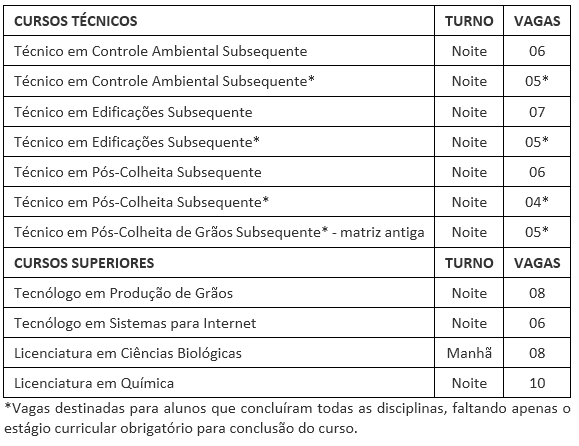 | CURSOS TÉCNICOS | TURNO | VAGAS |
|---|---|---|
| Técnico em Controle Ambiental Subsequente | Noite | 06 |
| Técnico em Controle Ambiental Subsequente* | Noite | 05* |
| Técnico em Edificações Subsequente | Noite | 07 |
| Técnico em Edificações Subsequente* | Noite | 05* |
| Técnico em Pós-Colheita Subsequente | Noite | 06 |
| Técnico em Pós-Colheita Subsequente* | Noite | 04* |
| Técnico em Pós-Colheita de Grãos Subsequente* - matriz antiga | Noite | 05* |
| **CURSOS SUPERIORES** | **TURNO** | **VAGAS** |
| Tecnólogo em Produção de Grãos | Noite | 08 |
| Tecnólogo em Sistemas para Internet | Noite | 06 |
| Licenciatura em Ciências Biológicas | Manhã | 08 |
| Licenciatura em Química | Noite | 10 |

*Vagas destinadas para alunos que concluíram todas as disciplinas, faltando apenas o estágio curricular obrigatório para conclusão do curso.